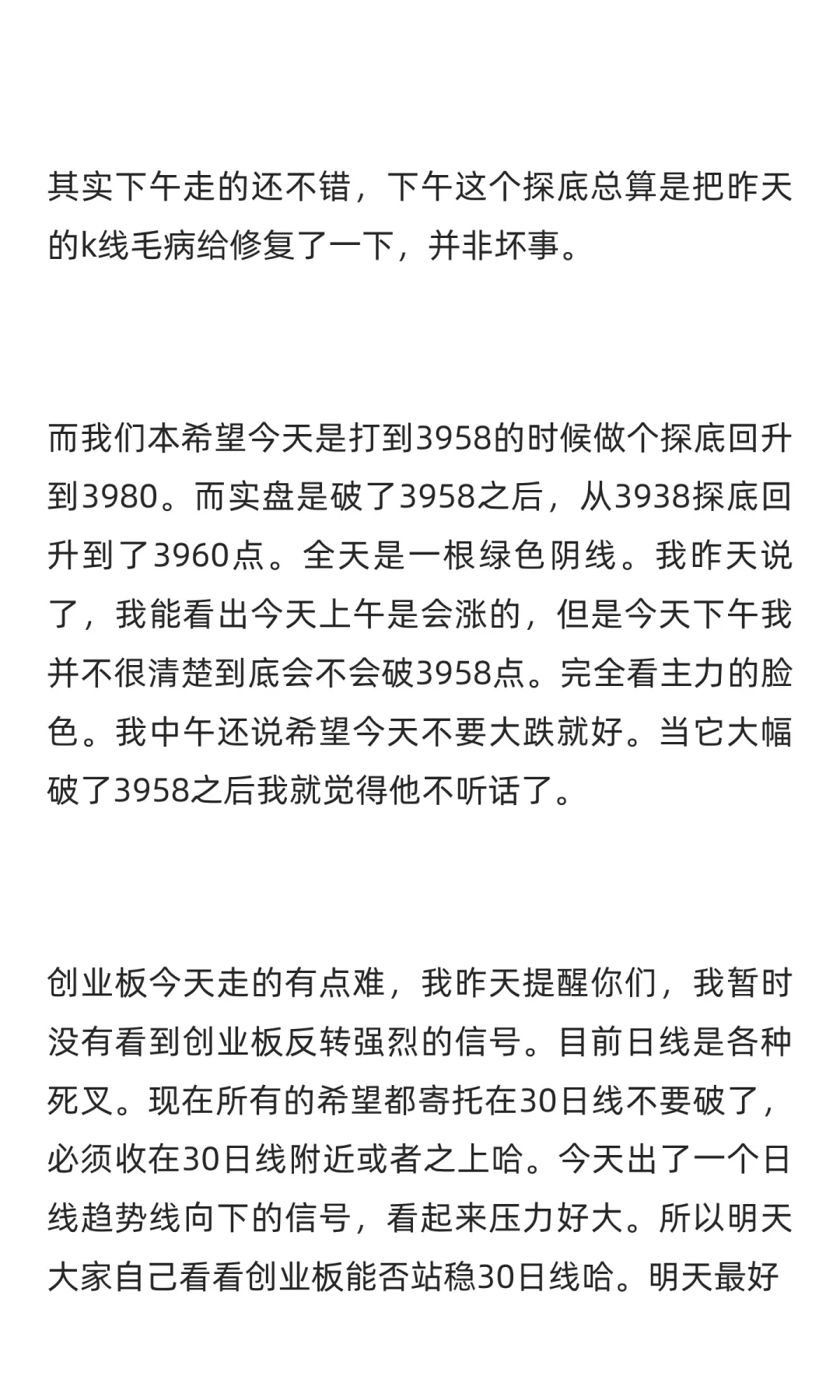 其实下午走的还不错，下午这个探底总算是把昨天的k线毛病给修复了一下，并非坏事。

而我们本希望今天是打到3958的时候做个探底回升到3980。而实盘是破了3958之后，从3938探底回升到了3960点。全天是一根绿色阴线。我昨天说了，我能看出今天上午是会涨的，但是今天下午我并不很清楚到底会不会破3958点。完全看主力的脸色。我中午还说希望今天不要大跌就好。当它大幅破了3958之后我就觉得他不听话了。

创业板今天走的有点难，我昨天提醒你们，我暂时没有看到创业板反转强烈的信号。目前日线是各种死叉。现在所有的希望都寄托在30日线不要破了，必须收在30日线附近或者之上哈。今天出了一个日线趋势线向下的信号，看起来压力好大。所以明天大家自己看看创业板能否站稳30日线哈。明天最好